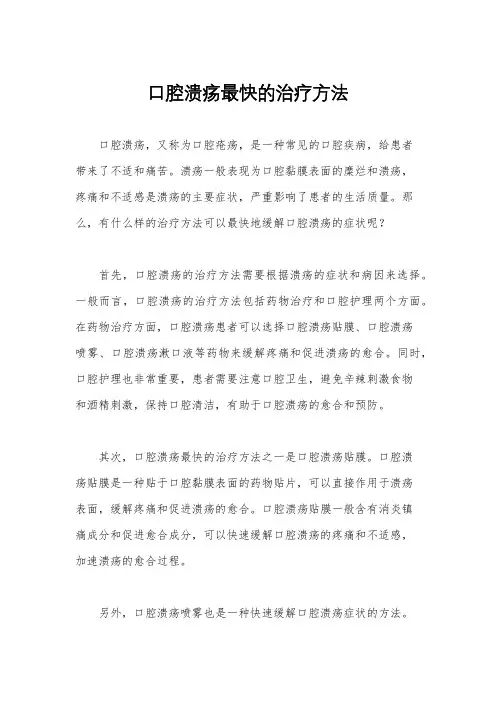 口腔溃疡最快的治疗方法

口腔溃疡，又称为口腔疮疡，是一种常见的口腔疾病，给患者带来了不适和痛苦。溃疡一般表现为口腔黏膜表面的糜烂和溃疡，疼痛和不适感是溃疡的主要症状，严重影响了患者的生活质量。那么，有什么样的治疗方法可以最快地缓解口腔溃疡的症状呢？

首先，口腔溃疡的治疗方法需要根据溃疡的症状和病因来选择。一般而言，口腔溃疡的治疗方法包括药物治疗和口腔护理两个方面。在药物治疗方面，口腔溃疡患者可以选择口腔溃疡贴膜、口腔溃疡喷雾、口腔溃疡漱口液等药物来缓解疼痛和促进溃疡的愈合。同时，口腔护理也非常重要，患者需要注意口腔卫生，避免辛辣刺激食物和酒精刺激，保持口腔清洁，有助于口腔溃疡的愈合和预防。

其次，口腔溃疡最快的治疗方法之一是口腔溃疡贴膜。口腔溃疡贴膜是一种贴于口腔黏膜表面的药物贴片，可以直接作用于溃疡表面，缓解疼痛和促进溃疡的愈合。口腔溃疡贴膜一般含有消炎镇痛成分和促进愈合成分，可以快速缓解口腔溃疡的疼痛和不适感，加速溃疡的愈合过程。

另外，口腔溃疡喷雾也是一种快速缓解口腔溃疡症状的方法。